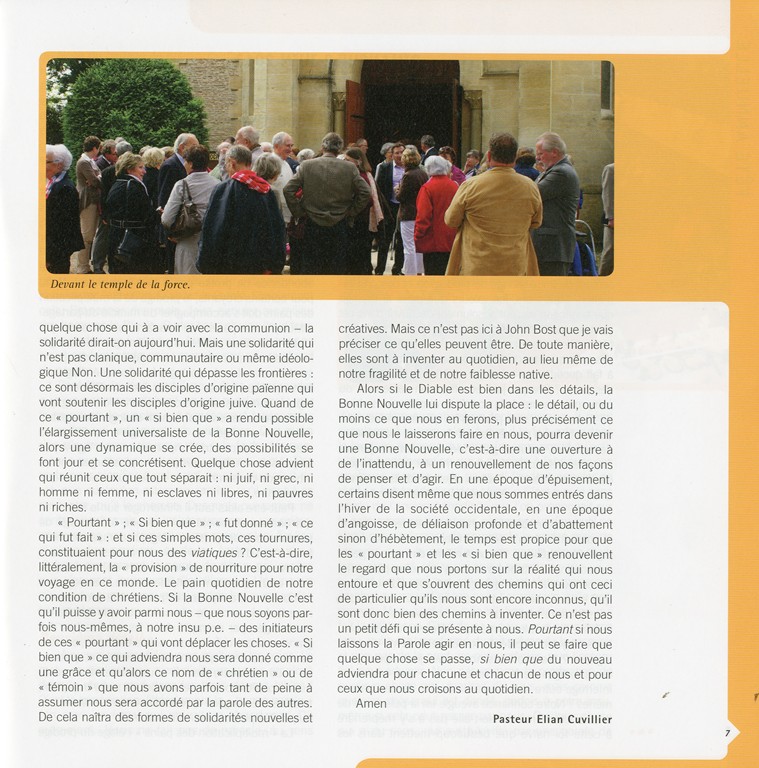 Devant le temple de la force.

quelque chose qui à a voir avec la communion – la solidarité dirait-on aujourd'hui. Mais une solidarité qui n'est pas clanique, communautaire ou même idéologique Non. Une solidarité qui dépasse les frontières : ce sont désormais les disciples d'origine païenne qui vont soutenir les disciples d'origine juive. Quand de ce « pourtant », un « si bien que » a rendu possible l'élargissement universaliste de la Bonne Nouvelle, alors une dynamique se crée, des possibilités se font jour et se concrétisent. Quelque chose advient qui réunit ceux que tout séparait : ni juif, ni grec, ni homme ni femme, ni esclaves ni libres, ni pauvres ni riches.

« Pourtant » ; « Si bien que » ; « fut donné » ; « ce qui fut fait » : et si ces simples mots, ces tournures, constituaient pour nous des viatiques ? C'est-à-dire, littéralement, la « provision » de nourriture pour notre voyage en ce monde. Le pain quotidien de notre condition de chrétiens. Si la Bonne Nouvelle c'est qu'il puisse y avoir parmi nous – que nous soyons parfois nous-mêmes, à notre insu p.e. – des initiateurs de ces « pourtant » qui vont déplacer les choses. « Si bien que » ce qui adviendra nous sera donné comme une grâce et qu'alors ce nom de « chrétien » ou de « témoin » que nous avons parfois tant de peine à assumer nous sera accordé par la parole des autres. De cela naîtra des formes de solidarités nouvelles et créatives. Mais ce n'est pas ici à John Bost que je vais préciser ce qu'elles peuvent être. De toute manière, elles sont à inventer au quotidien, au lieu même de notre fragilité et de notre faiblesse native.

Alors si le Diable est bien dans les détails, la Bonne Nouvelle lui dispute la place : le détail, ou du moins ce que nous en ferons, plus précisément ce que nous le laisserons faire en nous, pourra devenir une Bonne Nouvelle, c'est-à-dire une ouverture à de l'inattendu, à un renouvellement de nos façons de penser et d'agir. En une époque d'épuisement, certains disent même que nous sommes entrés dans l'hiver de la société occidentale, en une époque d'angoisse, de déliaison profonde et d'abattement sinon d'hébètement, le temps est propice pour que les « pourtant » et les « si bien que » renouvellent le regard que nous portons sur la réalité qui nous entoure et que s'ouvrent des chemins qui ont ceci de particulier qu'ils nous sont encore inconnus, qu'il sont donc bien des chemins à inventer. Ce n'est pas un petit défi qui se présente à nous. Pourtant si nous laissons la Parole agir en nous, il peut se faire que quelque chose se passe, si bien que du nouveau adviendra pour chacune et chacun de nous et pour ceux que nous croisons au quotidien.

Amen

Pasteur Elian Cuvillier

7